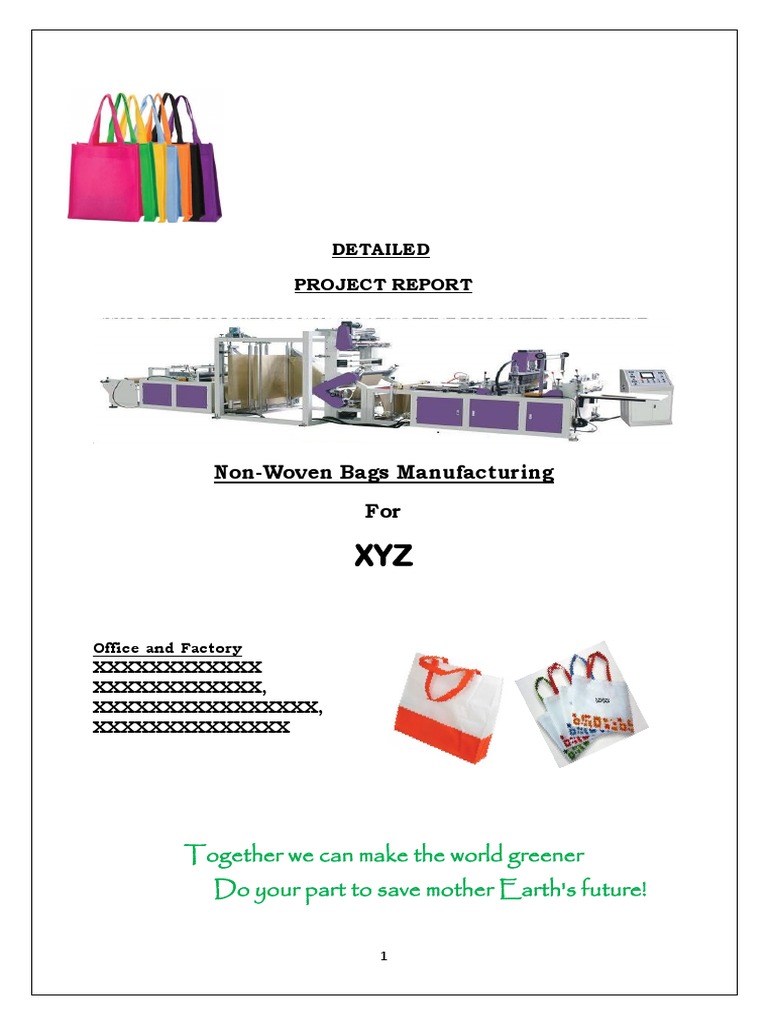 DETAILED

PROJECT REPORT

Non-Woven Bags Manufacturing

For

XYZ

Office and Factory
XXXXXXXXXXXXX
XXXXXXXXXXXXX,
XXXXXXXXXXXXXXXXX,
XXXXXXXXXXXXXXX

Together we can make the world greener
Do your part to save mother Earth's future!

1